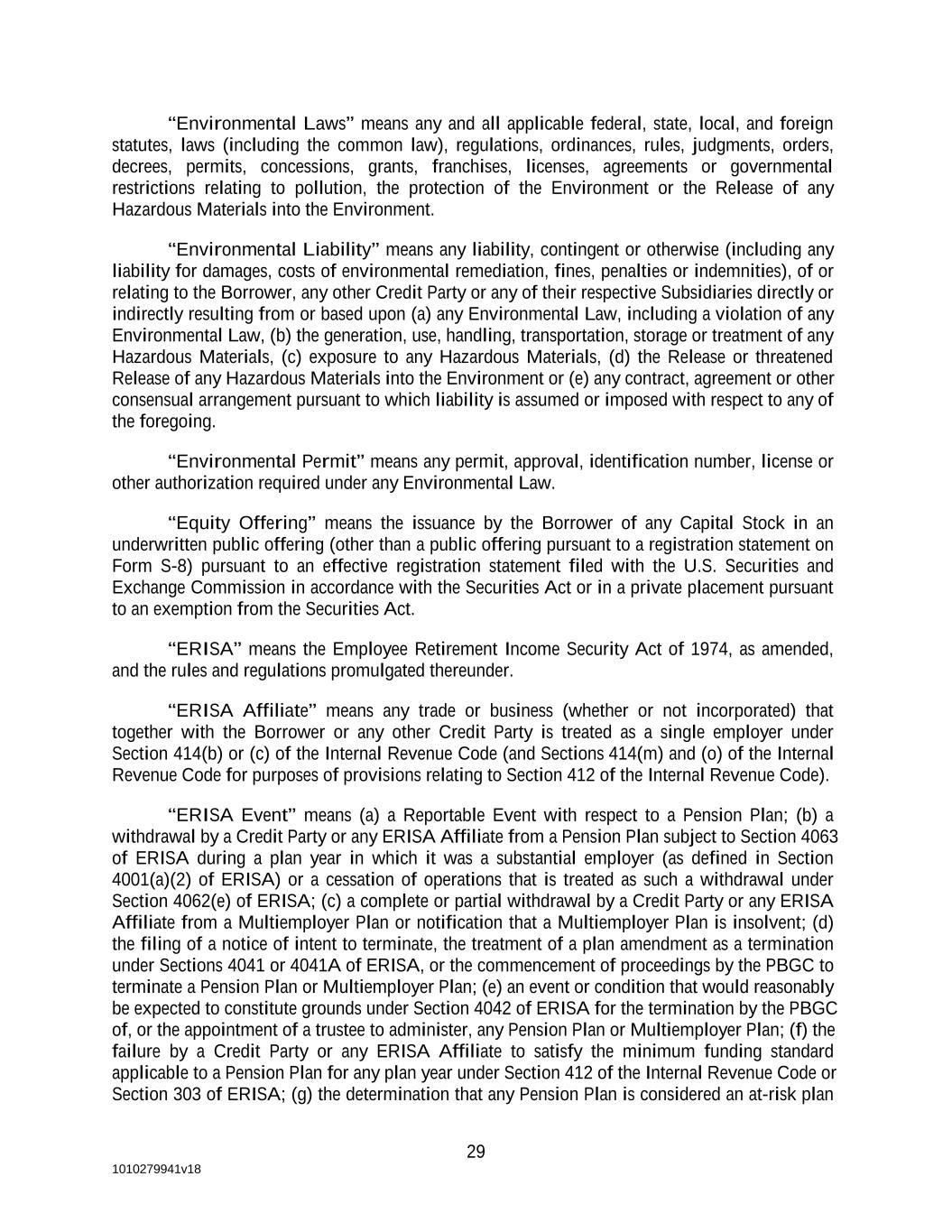 “Environmental Laws” means any and all applicable federal, state, local, and foreign statutes, laws (including the common law), regulations, ordinances, rules, judgments, orders, decrees, permits, concessions, grants, franchises, licenses, agreements or governmental restrictions relating to pollution, the protection of the Environment or the Release of any Hazardous Materials into the Environment.

“Environmental Liability” means any liability, contingent or otherwise (including any liability for damages, costs of environmental remediation, fines, penalties or indemnities), of or relating to the Borrower, any other Credit Party or any of their respective Subsidiaries directly or indirectly resulting from or based upon (a) any Environmental Law, including a violation of any Environmental Law, (b) the generation, use, handling, transportation, storage or treatment of any Hazardous Materials, (c) exposure to any Hazardous Materials, (d) the Release or threatened Release of any Hazardous Materials into the Environment or (e) any contract, agreement or other consensual arrangement pursuant to which liability is assumed or imposed with respect to any of the foregoing.

“Environmental Permit” means any permit, approval, identification number, license or other authorization required under any Environmental Law.

“Equity Offering” means the issuance by the Borrower of any Capital Stock in an underwritten public offering (other than a public offering pursuant to a registration statement on Form S-8) pursuant to an effective registration statement filed with the U.S. Securities and Exchange Commission in accordance with the Securities Act or in a private placement pursuant to an exemption from the Securities Act.

“ERISA” means the Employee Retirement Income Security Act of 1974, as amended, and the rules and regulations promulgated thereunder.

“ERISA Affiliate” means any trade or business (whether or not incorporated) that together with the Borrower or any other Credit Party is treated as a single employer under Section 414(b) or (c) of the Internal Revenue Code (and Sections 414(m) and (o) of the Internal Revenue Code for purposes of provisions relating to Section 412 of the Internal Revenue Code).

“ERISA Event” means (a) a Reportable Event with respect to a Pension Plan; (b) a withdrawal by a Credit Party or any ERISA Affiliate from a Pension Plan subject to Section 4063 of ERISA during a plan year in which it was a substantial employer (as defined in Section 4001(a)(2) of ERISA) or a cessation of operations that is treated as such a withdrawal under Section 4062(e) of ERISA; (c) a complete or partial withdrawal by a Credit Party or any ERISA Affiliate from a Multiemployer Plan or notification that a Multiemployer Plan is insolvent; (d) the filing of a notice of intent to terminate, the treatment of a plan amendment as a termination under Sections 4041 or 4041A of ERISA, or the commencement of proceedings by the PBGC to terminate a Pension Plan or Multiemployer Plan; (e) an event or condition that would reasonably be expected to constitute grounds under Section 4042 of ERISA for the termination by the PBGC of, or the appointment of a trustee to administer, any Pension Plan or Multiemployer Plan; (f) the failure by a Credit Party or any ERISA Affiliate to satisfy the minimum funding standard applicable to a Pension Plan for any plan year under Section 412 of the Internal Revenue Code or Section 303 of ERISA; (g) the determination that any Pension Plan is considered an at-risk plan

29

1010279941v18